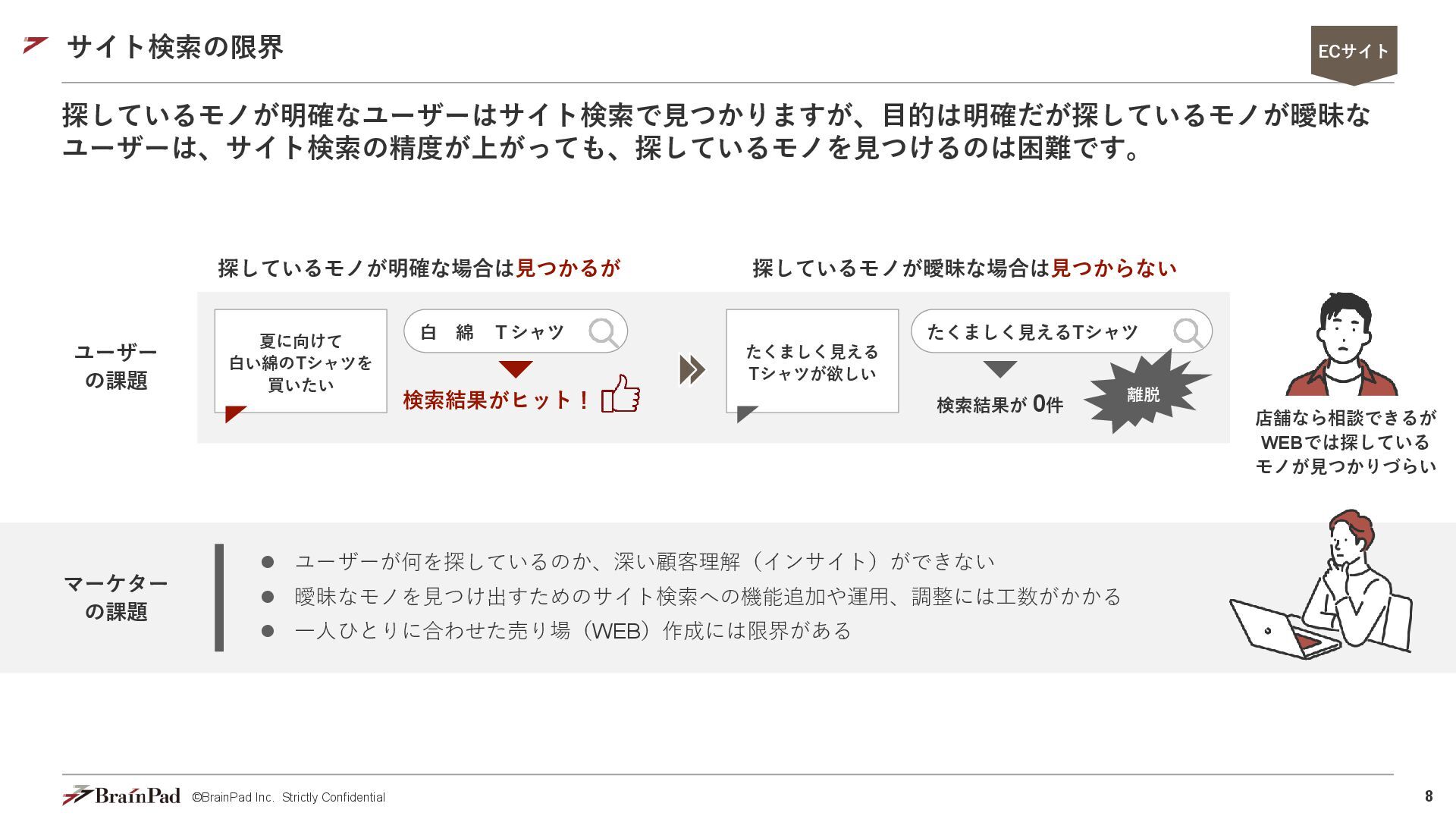 サイト検索の限界

ECサイト

探しているモノが明確なユーザーはサイト検索で見つかりますが、目的は明確だが探しているモノが曖昧なユーザーは、サイト検索の精度が上がっても、探しているモノを見つけるのは困難です。

探しているモノが明確な場合は見つかるが

探しているモノが曖昧な場合は見つからない

ユーザーの課題

夏に向けて白い綿のTシャツを買いたい

白　綿　Tシャツ

検索結果がヒット！

たくましく見えるTシャツが欲しい

たくましく見えるTシャツ

検索結果が 0件

離脱

店舗なら相談できるがWEBでは探しているモノが見つかりづらい

マーケターの課題

● ユーザーが何を探しているのか、深い顧客理解（インサイト）ができない
● 曖昧なモノを見つけ出すためのサイト検索への機能追加や運用、調整には工数がかかる
● 一人ひとりに合わせた売り場（WEB）作成には限界がある

BrainPad ©BrainPad Inc. Strictly Confidential

8